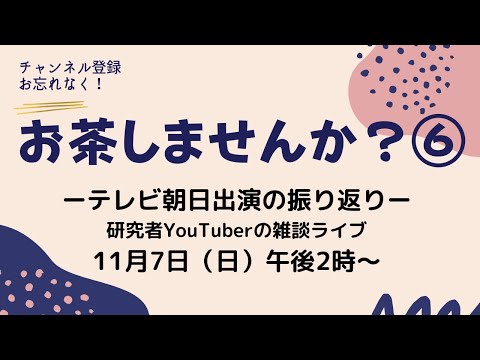 チャンネル登録
お忘れなく！

お茶しませんか？⑥

ーテレビ朝日出演の振り返りー
研究者YouTuberの雑談ライブ
11月7日（日）午後2時～